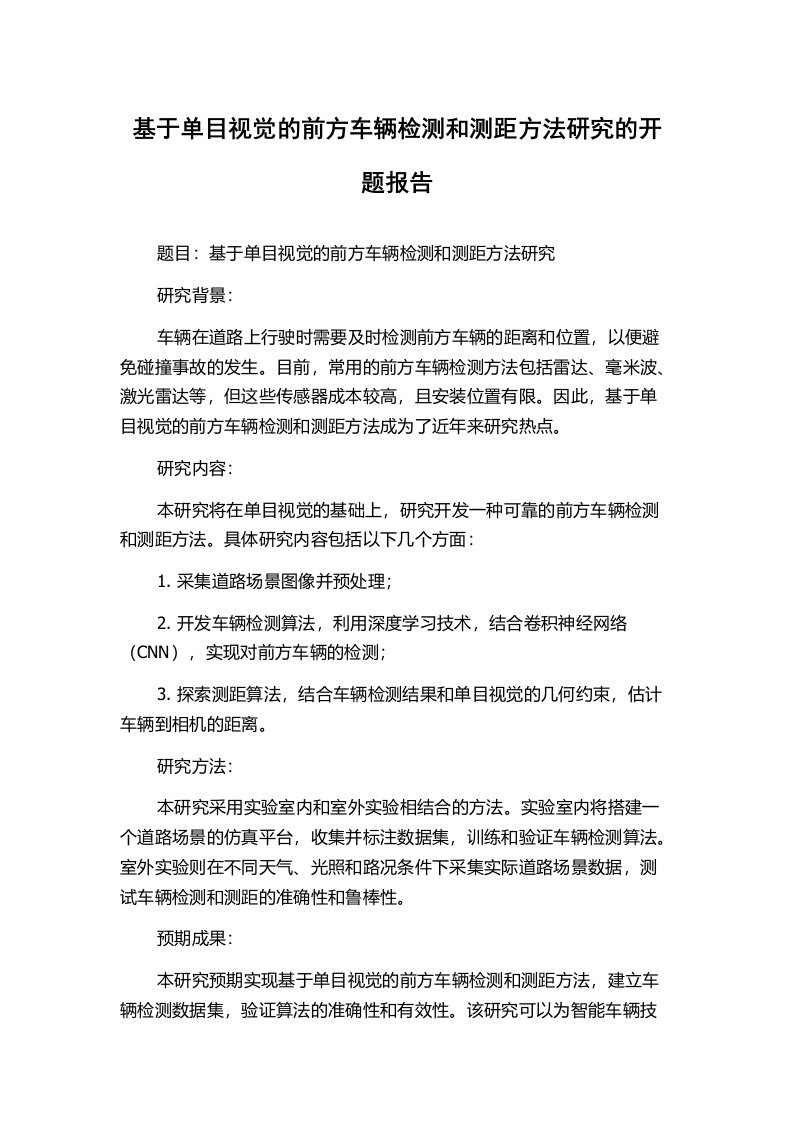 基于单目视觉的前方车辆检测和测距方法研究的开题报告

题目：基于单目视觉的前方车辆检测和测距方法研究

研究背景：

车辆在道路上行驶时需要及时检测前方车辆的距离和位置，以便避免碰撞事故的发生。目前，常用的前方车辆检测方法包括雷达、毫米波、激光雷达等，但这些传感器成本较高，且安装位置有限。因此，基于单目视觉的前方车辆检测和测距方法成为了近年来研究热点。

研究内容：

本研究将在单目视觉的基础上，研究开发一种可靠的前方车辆检测和测距方法。具体研究内容包括以下几个方面：

1. 采集道路场景图像并预处理；

2. 开发车辆检测算法，利用深度学习技术，结合卷积神经网络（CNN），实现对前方车辆的检测；

3. 探索测距算法，结合车辆检测结果和单目视觉的几何约束，估计车辆到相机的距离。

研究方法：

本研究采用实验室内和室外实验相结合的方法。实验室内将搭建一个道路场景的仿真平台，收集并标注数据集，训练和验证车辆检测算法。室外实验则在不同天气、光照和路况条件下采集实际道路场景数据，测试车辆检测和测距的准确性和鲁棒性。

预期成果：

本研究预期实现基于单目视觉的前方车辆检测和测距方法，建立车辆检测数据集，验证算法的准确性和有效性。该研究可以为智能车辆技